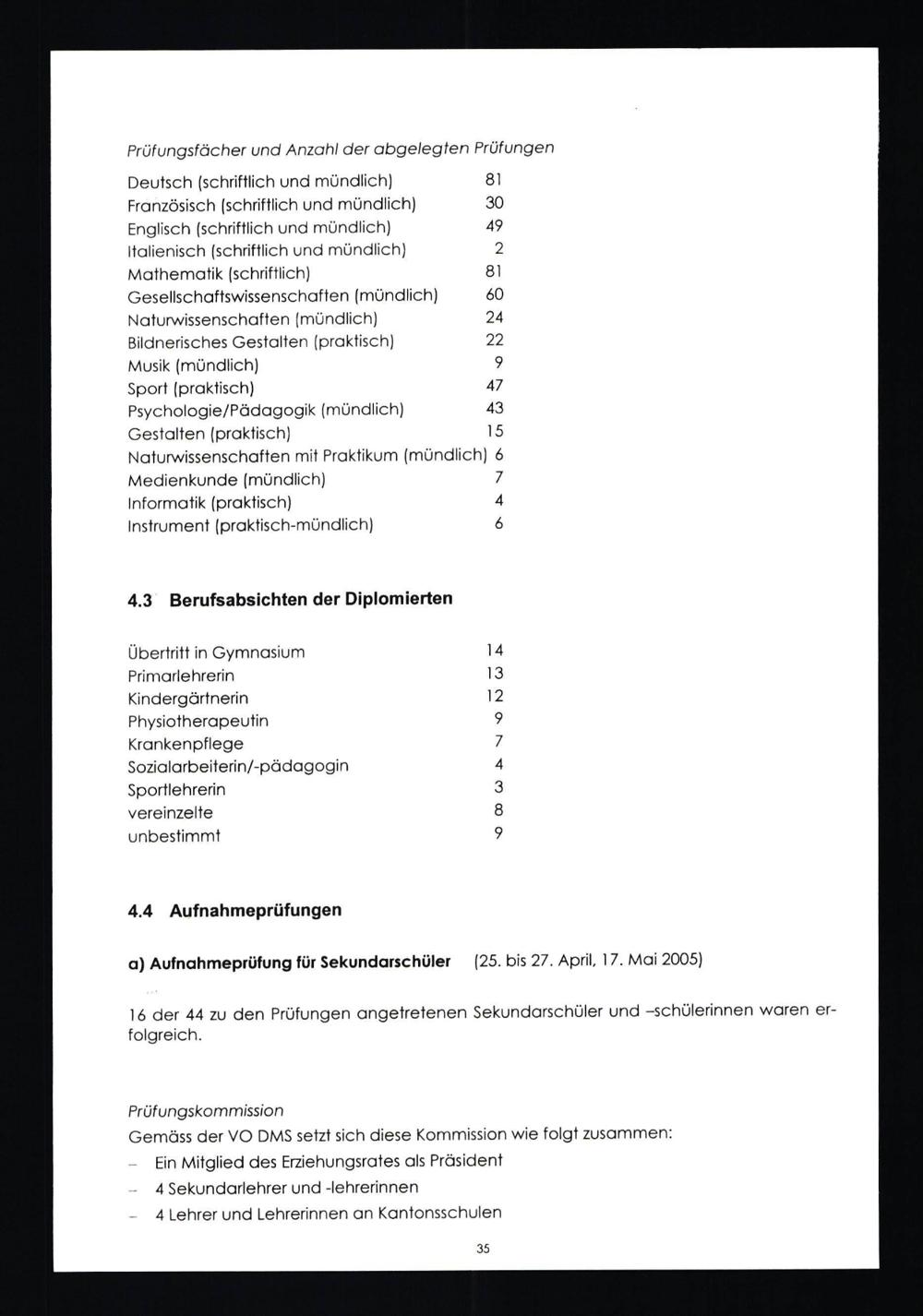 Prüfungsfächer und Anzahl der abgelegten Prüfungen

| | |
|---|---|
| Deutsch (schriftlich und mündlich) | 81 |
| Französisch (schriftlich und mündlich) | 30 |
| Englisch (schriftlich und mündlich) | 49 |
| Italienisch (schriftlich und mündlich) | 2 |
| Mathematik (schriftlich) | 81 |
| Gesellschaftswissenschaften (mündlich) | 60 |
| Naturwissenschaften (mündlich) | 24 |
| Bildnerisches Gestalten (praktisch) | 22 |
| Musik (mündlich) | 9 |
| Sport (praktisch) | 47 |
| Psychologie/Pädagogik (mündlich) | 43 |
| Gestalten (praktisch) | 15 |
| Naturwissenschaften mit Praktikum (mündlich) | 6 |
| Medienkunde (mündlich) | 7 |
| Informatik (praktisch) | 4 |
| Instrument (praktisch-mündlich) | 6 |

4.3 Berufsabsichten der Diplomierten

| | |
|---|---|
| Übertritt in Gymnasium | 14 |
| Primarlehrerin | 13 |
| Kindergärtnerin | 12 |
| Physiotherapeutin | 9 |
| Krankenpflege | 7 |
| Sozialarbeiterin/-pädagogin | 4 |
| Sportlehrerin | 3 |
| vereinzelte | 8 |
| unbestimmt | 9 |

4.4 Aufnahmeprüfungen

a) Aufnahmeprüfung für Sekundarschüler (25. bis 27. April, 17. Mai 2005)

16 der 44 zu den Prüfungen angetretenen Sekundarschüler und –schülerinnen waren erfolgreich.

Prüfungskommission
Gemäss der VO DMS setzt sich diese Kommission wie folgt zusammen:
– Ein Mitglied des Erziehungsrates als Präsident
– 4 Sekundarlehrer und -lehrerinnen
– 4 Lehrer und Lehrerinnen an Kantonsschulen

35